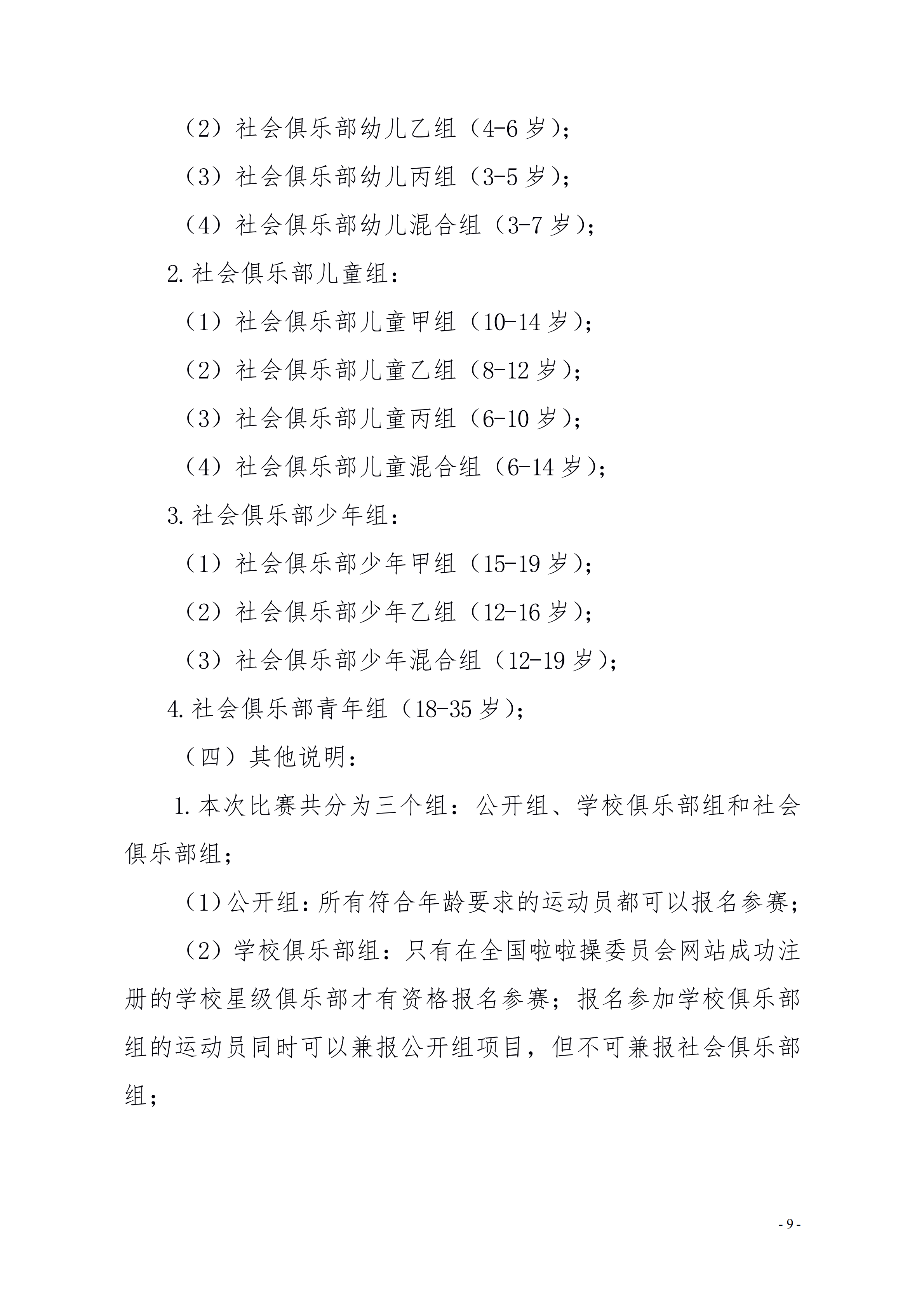 （2）社会俱乐部幼儿乙组（4-6岁）；

（3）社会俱乐部幼儿丙组（3-5岁）；

（4）社会俱乐部幼儿混合组（3-7岁）；

2.社会俱乐部儿童组：

（1）社会俱乐部儿童甲组（10-14岁）；

（2）社会俱乐部儿童乙组（8-12岁）；

（3）社会俱乐部儿童丙组（6-10岁）；

（4）社会俱乐部儿童混合组（6-14岁）；

3.社会俱乐部少年组：

（1）社会俱乐部少年甲组（15-19岁）；

（2）社会俱乐部少年乙组（12-16岁）；

（3）社会俱乐部少年混合组（12-19岁）；

4.社会俱乐部青年组（18-35岁）；

（四）其他说明：

1.本次比赛共分为三个组：公开组、学校俱乐部组和社会俱乐部组；

（1）公开组：所有符合年龄要求的运动员都可以报名参赛；

（2）学校俱乐部组：只有在全国啦啦操委员会网站成功注册的学校星级俱乐部才有资格报名参赛；报名参加学校俱乐部组的运动员同时可以兼报公开组项目，但不可兼报社会俱乐部组；

- 9 -